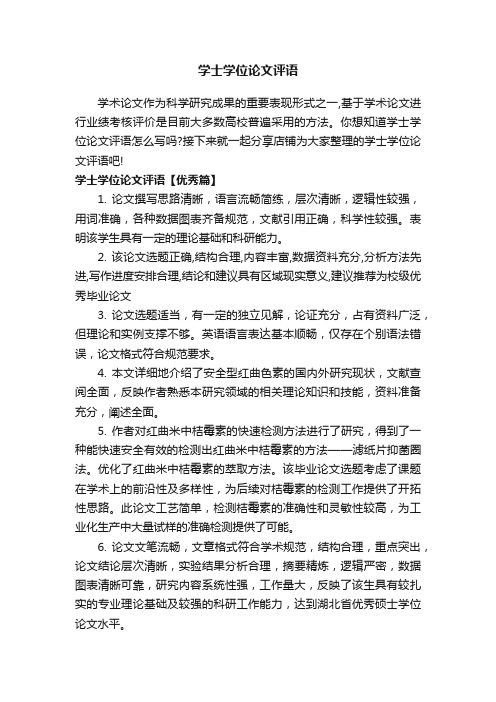 学士学位论文评语

学术论文作为科学研究成果的重要表现形式之一,基于学术论文进行业绩考核评价是目前大多数高校普遍采用的方法。你想知道学士学位论文评语怎么写吗?接下来就一起分享店铺为大家整理的学士学位论文评语吧!

学士学位论文评语【优秀篇】

1. 论文撰写思路清晰，语言流畅简练，层次清晰，逻辑性较强，用词准确，各种数据图表齐备规范，文献引用正确，科学性较强。表明该学生具有一定的理论基础和科研能力。

2. 该论文选题正确,结构合理,内容丰富,数据资料充分,分析方法先进,写作进度安排合理,结论和建议具有区域现实意义,建议推荐为校级优秀毕业论文

3. 论文选题适当，有一定的独立见解，论证充分，占有资料广泛，但理论和实例支撑不够。英语语言表达基本顺畅，仅存在个别语法错误，论文格式符合规范要求。

4. 本文详细地介绍了安全型红曲色素的国内外研究现状，文献查阅全面，反映作者熟悉本研究领域的相关理论知识和技能，资料准备充分，阐述全面。

5. 作者对红曲米中桔霉素的快速检测方法进行了研究，得到了一种能快速安全有效的检测出红曲米中桔霉素的方法——滤纸片抑菌圈法。优化了红曲米中桔霉素的萃取方法。该毕业论文选题考虑了课题在学术上的前沿性及多样性，为后续对桔霉素的检测工作提供了开拓性思路。此论文工艺简单，检测桔霉素的准确性和灵敏性较高，为工业化生产中大量试样的准确检测提供了可能。

6. 论文文笔流畅，文章格式符合学术规范，结构合理，重点突出，论文结论层次清晰，实验结果分析合理，摘要精炼，逻辑严密，数据图表清晰可靠，研究内容系统性强，工作量大，反映了该生具有较扎实的专业理论基础及较强的科研工作能力，达到湖北省优秀硕士学位论文水平。